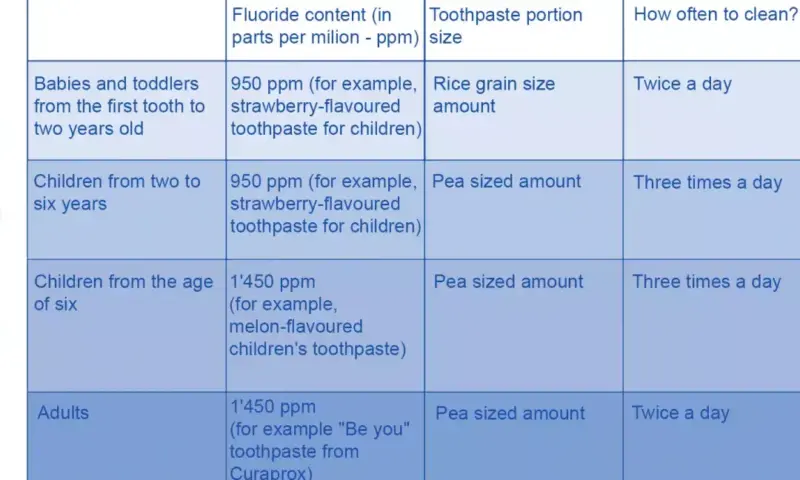 |  | Fluoride content (in parts per milion - ppm) | Toothpaste portion size | How often to clean? |
|---|---|---|---|
| Babies and toddlers from the first tooth to two years old | 950 ppm (for example, strawberry-flavoured toothpaste for children) | Rice grain size amount | Twice a day |
| Children from two to six years | 950 ppm (for example, strawberry-flavoured toothpaste for children) | Pea sized amount | Three times a day |
| Children from the age of six | 1'450 ppm (for example, melon-flavoured children's toothpaste) | Pea sized amount | Three times a day |
| Adults | 1'450 ppm (for example "Be you" toothpaste from Curaprox) | Pea sized amount | Twice a day |